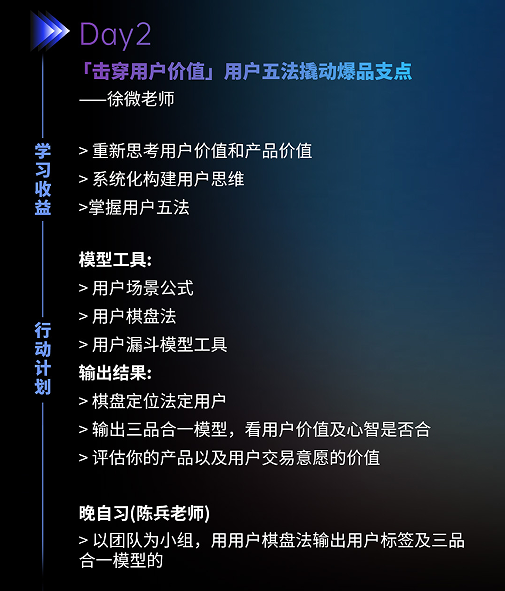 Day2

「击穿用户价值」用户五法撬动爆品支点
——徐微老师

学习收益

> 重新思考用户价值和产品价值
> 系统化构建用户思维
>掌握用户五法

行动计划

模型工具:
> 用户场景公式
> 用户棋盘法
> 用户漏斗模型工具
输出结果:
> 棋盘定位法定用户
> 输出三品合一模型，看用户价值及心智是否合
> 评估你的产品以及用户交易意愿的价值

晚自习(陈兵老师)
> 以团队为小组，用用户棋盘法输出用户标签及三品合一模型的